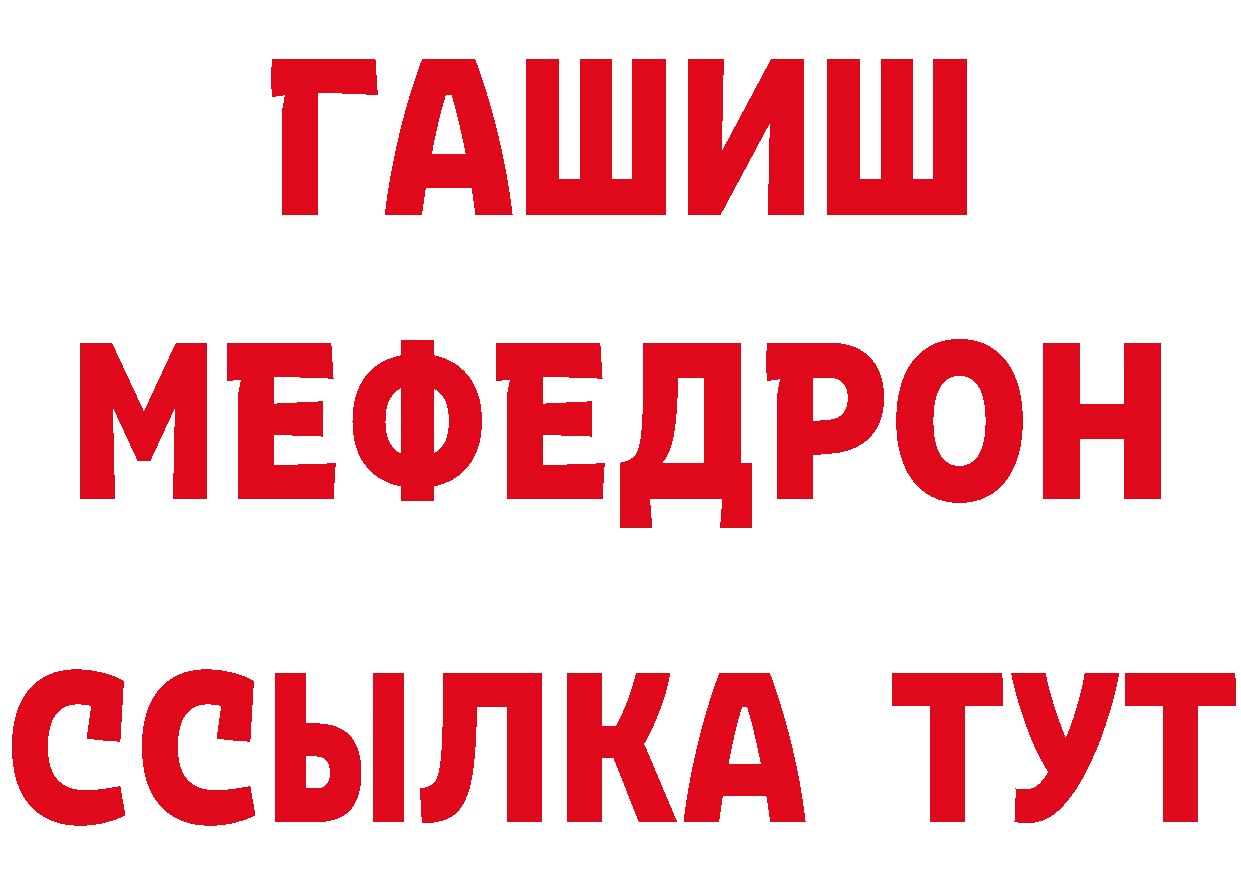 ГАШИШ
МЕФЕДРОН
ССЫЛКА ТУТ